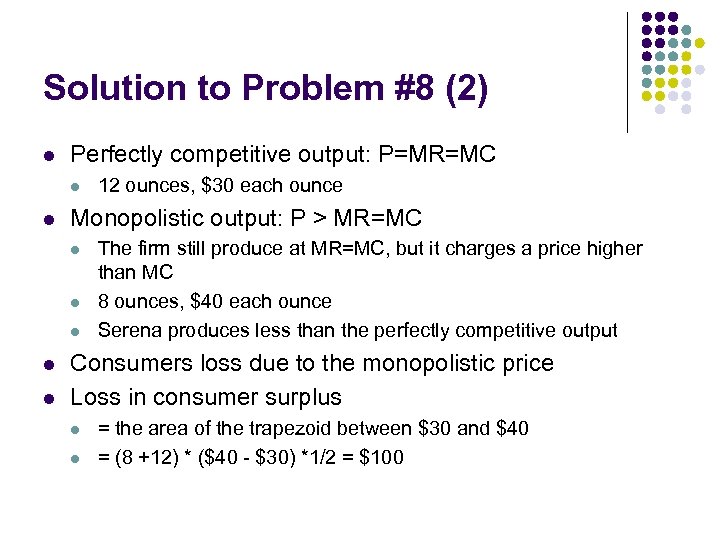 Solution to Problem #8 (2)

• Perfectly competitive output: P=MR=MC
• 12 ounces, $30 each ounce
• Monopolistic output: P > MR=MC
• The firm still produce at MR=MC, but it charges a price higher than MC
• 8 ounces, $40 each ounce
• Serena produces less than the perfectly competitive output
• Consumers loss due to the monopolistic price
• Loss in consumer surplus
• = the area of the trapezoid between $30 and $40
• = (8 +12) * ($40 - $30) *1/2 = $100